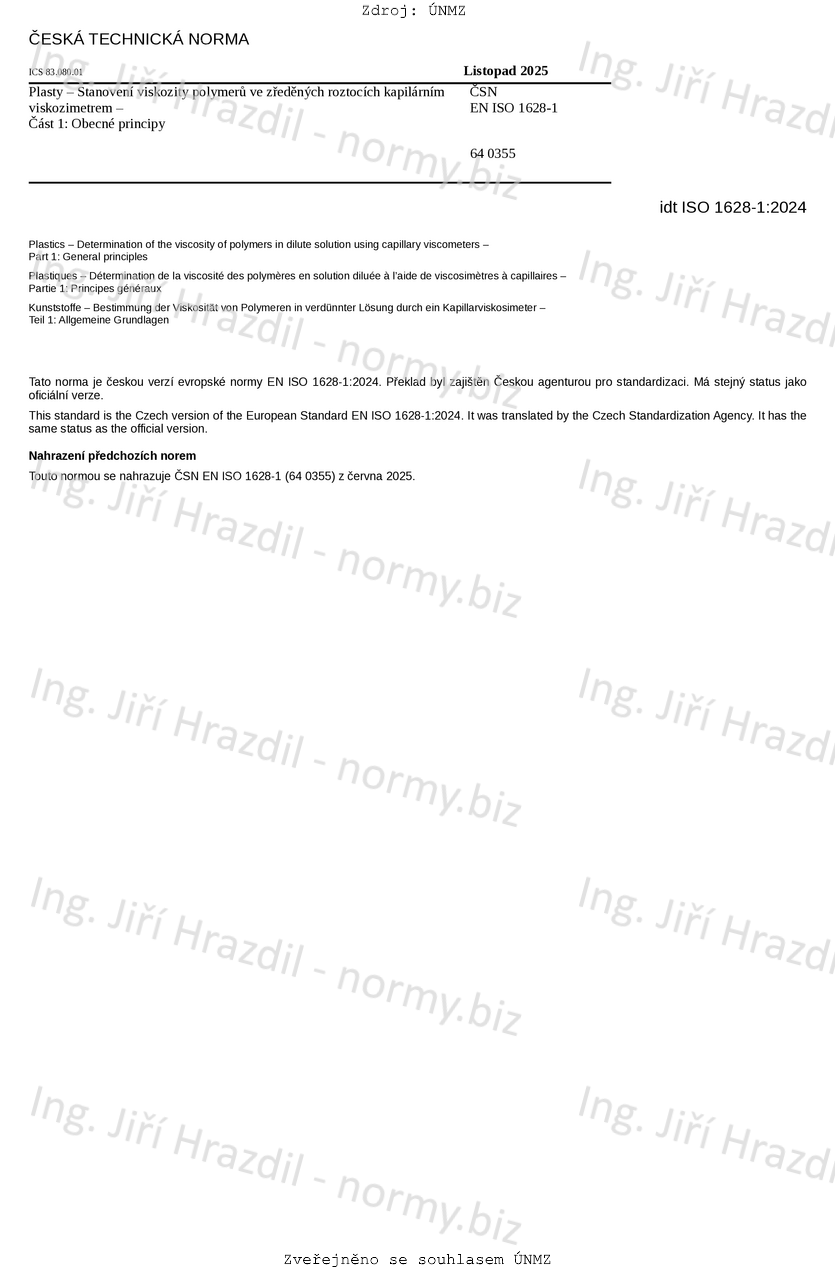 Zdroj: ÚNMZ

ČESKÁ TECHNICKÁ NORMA

ICS 83.080.01

Listopad 2025

Plasty – Stanovení viskozity polymerů ve zředěných roztocích kapilárním viskozimetrem –
Část 1: Obecné principy

ČSN
EN ISO 1628-1

64 0355

idt ISO 1628-1:2024

Plastics – Determination of the viscosity of polymers in dilute solution using capillary viscometers –
Part 1: General principles

Plastiques – Détermination de la viscosité des polymères en solution diluée à l'aide de viscosimètres à capillaires –
Partie 1: Principes généraux

Kunststoffe – Bestimmung der Viskosität von Polymeren in verdünnter Lösung durch ein Kapillarviskosimeter –
Teil 1: Allgemeine Grundlagen

Tato norma je českou verzí evropské normy EN ISO 1628-1:2024. Překlad byl zajištěn Českou agenturou pro standardizaci. Má stejný status jako oficiální verze.

This standard is the Czech version of the European Standard EN ISO 1628-1:2024. It was translated by the Czech Standardization Agency. It has the same status as the official version.

Nahrazení předchozích norem

Touto normou se nahrazuje ČSN EN ISO 1628-1 (64 0355) z června 2025.

Ing. Jiří Hrazdil - normy.biz

Zveřejněno se souhlasem ÚNMZ